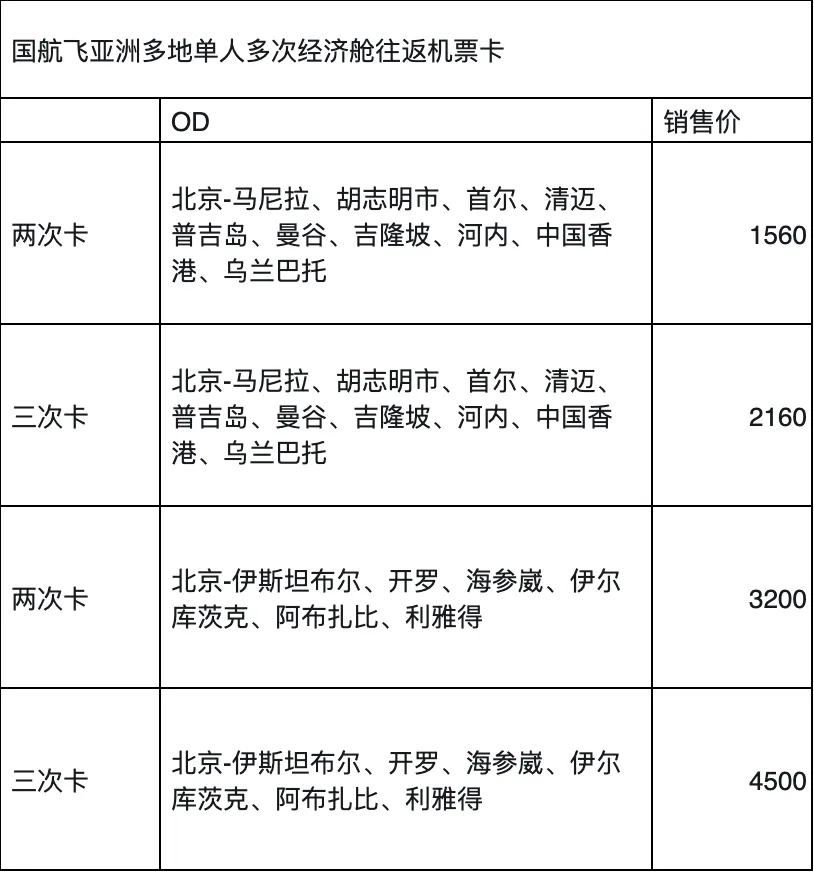 国航飞亚洲多地单人多次经济舱往返机票卡

|  | OD | 销售价 |
|---|---|---|
| 两次卡 | 北京-马尼拉、胡志明市、首尔、清迈、普吉岛、曼谷、吉隆坡、河内、中国香港、乌兰巴托 | 1560 |
| 三次卡 | 北京-马尼拉、胡志明市、首尔、清迈、普吉岛、曼谷、吉隆坡、河内、中国香港、乌兰巴托 | 2160 |
| 两次卡 | 北京-伊斯坦布尔、开罗、海参崴、伊尔库茨克、阿布扎比、利雅得 | 3200 |
| 三次卡 | 北京-伊斯坦布尔、开罗、海参崴、伊尔库茨克、阿布扎比、利雅得 | 4500 |